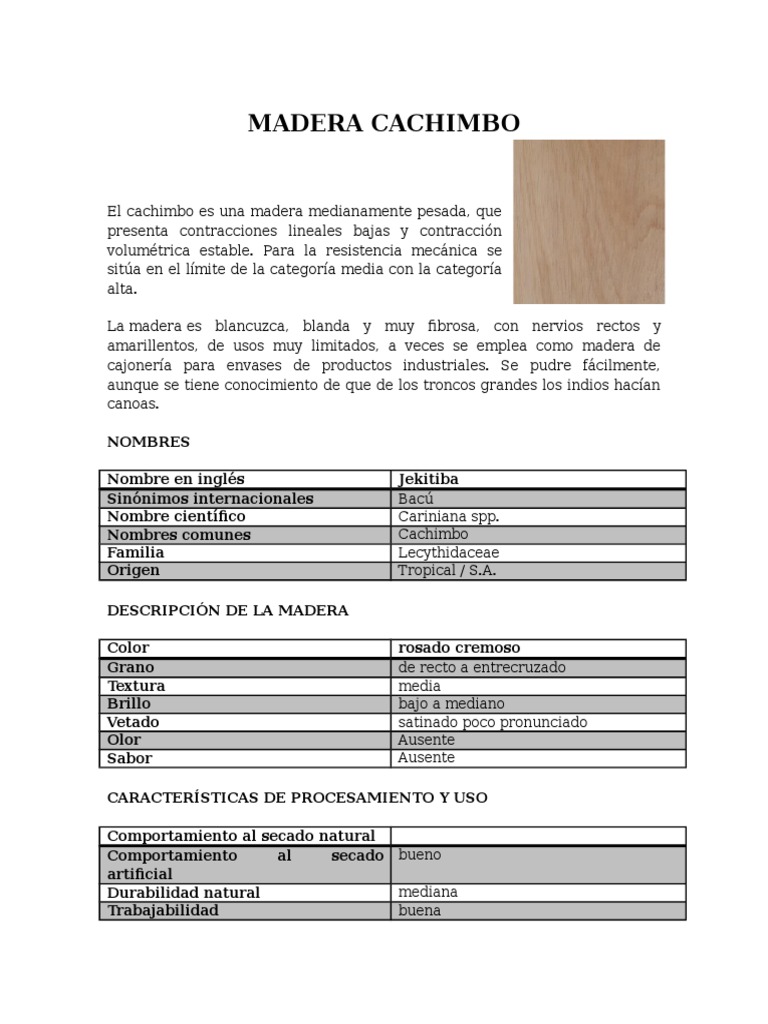 MADERA CACHIMBO

El cachimbo es una madera medianamente pesada, que presenta contracciones lineales bajas y contracción volumétrica estable. Para la resistencia mecánica se sitúa en el límite de la categoría media con la categoría alta.

La madera es blancuzca, blanda y muy fibrosa, con nervios rectos y amarillentos, de usos muy limitados, a veces se emplea como madera de cajonería para envases de productos industriales. Se pudre fácilmente, aunque se tiene conocimiento de que de los troncos grandes los indios hacían canoas.

NOMBRES

| Nombre en inglés | Jekitiba |
|---|---|
| Sinónimos internacionales | Bacú |
| Nombre científico | Cariniana spp. |
| Nombres comunes | Cachimbo |
| Familia | Lecythidaceae |
| Origen | Tropical / S.A. |

DESCRIPCIÓN DE LA MADERA

| Color | rosado cremoso |
|---|---|
| Grano | de recto a entrecruzado |
| Textura | media |
| Brillo | bajo a mediano |
| Vetado | satinado poco pronunciado |
| Olor | Ausente |
| Sabor | Ausente |

CARACTERÍSTICAS DE PROCESAMIENTO Y USO

| Comportamiento al secado natural | |
|---|---|
| Comportamiento al secado artificial | bueno |
| Durabilidad natural | mediana |
| Trabajabilidad | buena |